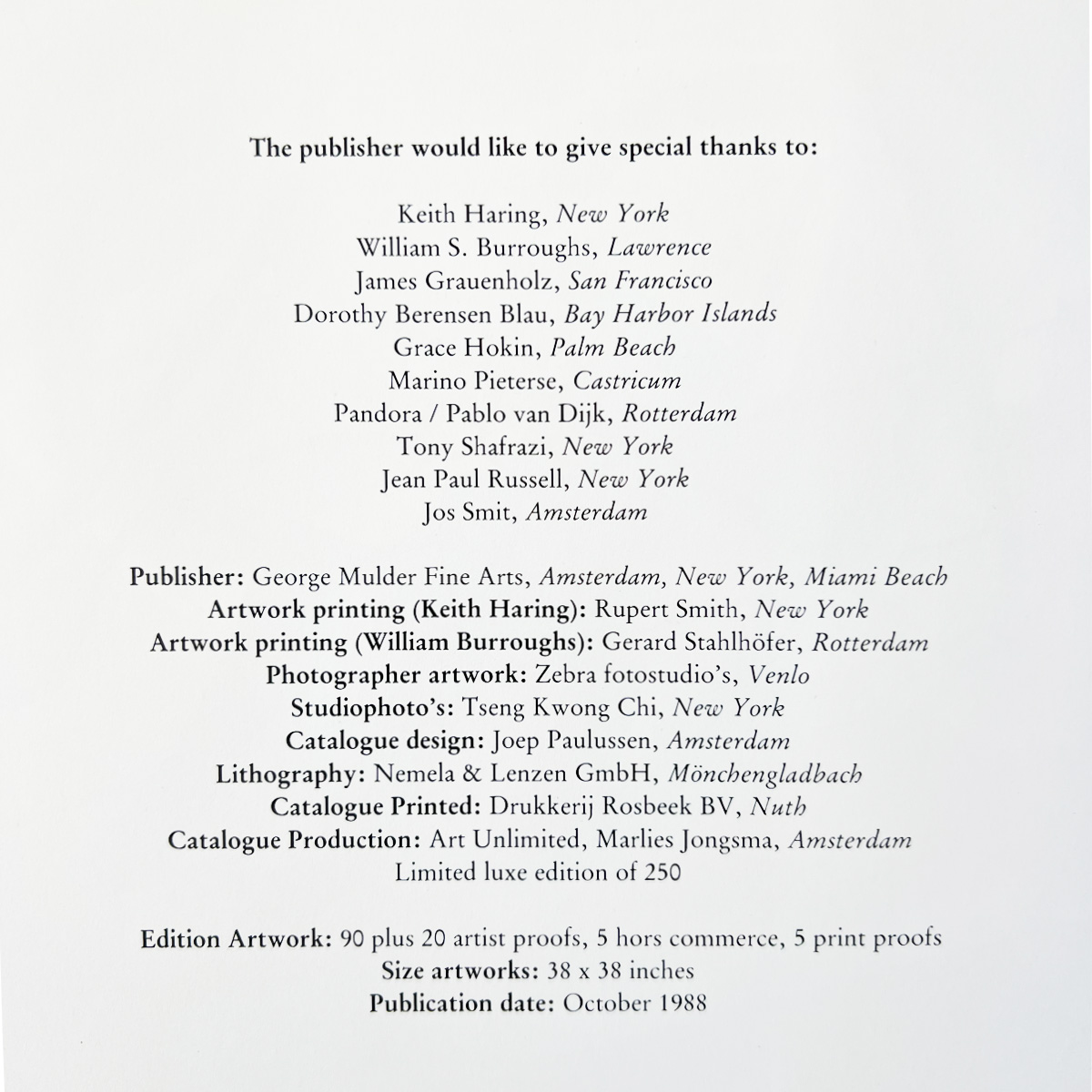 The publisher would like to give special thanks to:

Keith Haring, New York
William S. Burroughs, Lawrence
James Grauenholz, San Francisco
Dorothy Berensen Blau, Bay Harbor Islands
Grace Hokin, Palm Beach
Marino Pieterse, Castricum
Pandora / Pablo van Dijk, Rotterdam
Tony Shafrazi, New York
Jean Paul Russell, New York
Jos Smit, Amsterdam

Publisher: George Mulder Fine Arts, Amsterdam, New York, Miami Beach
Artwork printing (Keith Haring): Rupert Smith, New York
Artwork printing (William Burroughs): Gerard Stahlhöfer, Rotterdam
Photographer artwork: Zebra fotostudio's, Venlo
Studiophoto's: Tseng Kwong Chi, New York
Catalogue design: Joep Paulussen, Amsterdam
Lithography: Nemela & Lenzen GmbH, Mönchengladbach
Catalogue Printed: Drukkerij Rosbeek BV, Nuth
Catalogue Production: Art Unlimited, Marlies Jongsma, Amsterdam
Limited luxe edition of 250

Edition Artwork: 90 plus 20 artist proofs, 5 hors commerce, 5 print proofs
Size artworks: 38 x 38 inches
Publication date: October 1988